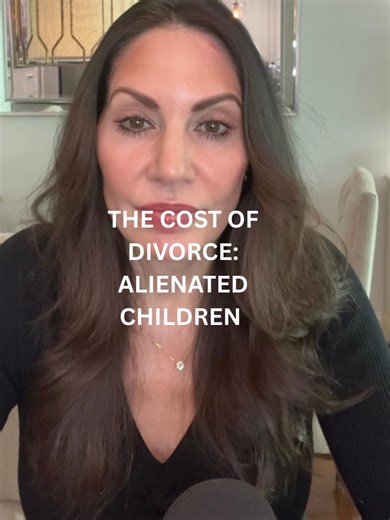 THE COST OF DIVORCE: ALIENATED CHILDREN